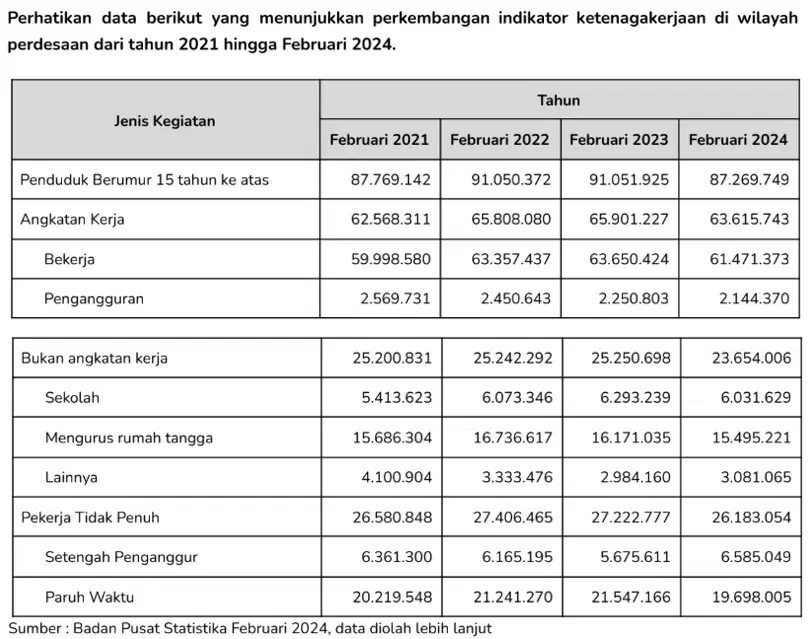 Perhatikan data berikut yang menunjukkan perkembangan indikator ketenagakerjaan di wilayah perdesaan dari tahun 2021 hingga Februari 2024.

| Jenis Kegiatan | Tahun | | | |
|---|---|---|---|---|
| | Februari 2021 | Februari 2022 | Februari 2023 | Februari 2024 |
| Penduduk Berumur 15 tahun ke atas | 87.769.142 | 91.050.372 | 91.051.925 | 87.269.749 |
| Angkatan Kerja | 62.568.311 | 65.808.080 | 65.901.227 | 63.615.743 |
| Bekerja | 59.998.580 | 63.357.437 | 63.650.424 | 61.471.373 |
| Pengangguran | 2.569.731 | 2.450.643 | 2.250.803 | 2.144.370 |

| | | | | |
|---|---|---|---|---|
| Bukan angkatan kerja | 25.200.831 | 25.242.292 | 25.250.698 | 23.654.006 |
| Sekolah | 5.413.623 | 6.073.346 | 6.293.239 | 6.031.629 |
| Mengurus rumah tangga | 15.686.304 | 16.736.617 | 16.171.035 | 15.495.221 |
| Lainnya | 4.100.904 | 3.333.476 | 2.984.160 | 3.081.065 |
| Pekerja Tidak Penuh | 26.580.848 | 27.406.465 | 27.222.777 | 26.183.054 |
| Setengah Penganggur | 6.361.300 | 6.165.195 | 5.675.611 | 6.585.049 |
| Paruh Waktu | 20.219.548 | 21.241.270 | 21.547.166 | 19.698.005 |

Sumber : Badan Pusat Statistika Februari 2024, data diolah lebih lanjut